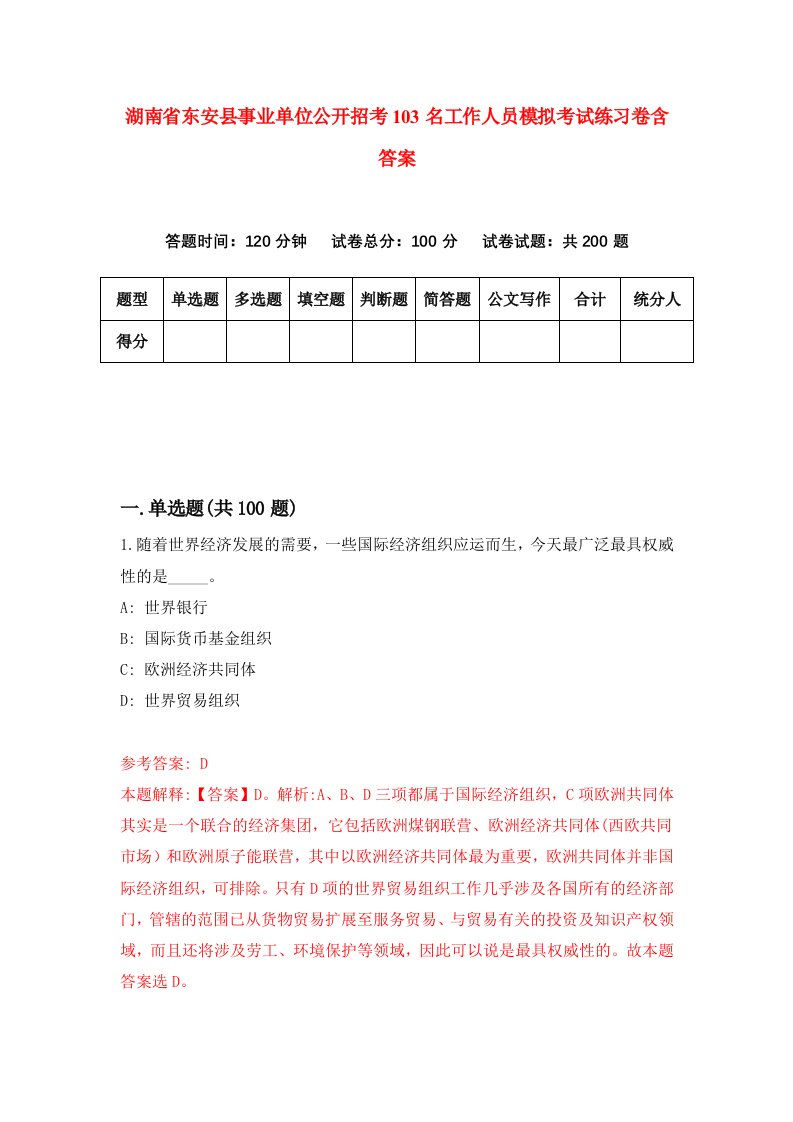 湖南省东安县事业单位公开招考103名工作人员模拟考试练习卷含答案

答题时间：120分钟　试卷总分：100分　试卷试题：共200题

| 题型 | 单选题 | 多选题 | 填空题 | 判断题 | 简答题 | 公文写作 | 合计 | 统分人 |
|---|---|---|---|---|---|---|---|---|
| 得分 | | | | | | | | |

一.单选题(共100题)

1.随着世界经济发展的需要，一些国际经济组织应运而生，今天最广泛最具权威性的是_____。

A: 世界银行

B: 国际货币基金组织

C: 欧洲经济共同体

D: 世界贸易组织

参考答案: D

本题解释:【答案】D。解析:A、B、D三项都属于国际经济组织，C项欧洲共同体其实是一个联合的经济集团，它包括欧洲煤钢联营、欧洲经济共同体(西欧共同市场）和欧洲原子能联营，其中以欧洲经济共同体最为重要，欧洲共同体并非国际经济组织，可排除。只有D项的世界贸易组织工作几乎涉及各国所有的经济部门，管辖的范围已从货物贸易扩展至服务贸易、与贸易有关的投资及知识产权领域，而且还将涉及劳工、环境保护等领域，因此可以说是最具权威性的。故本题答案选D。